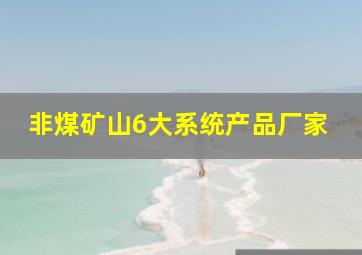 非煤矿山6大系统产品厂家